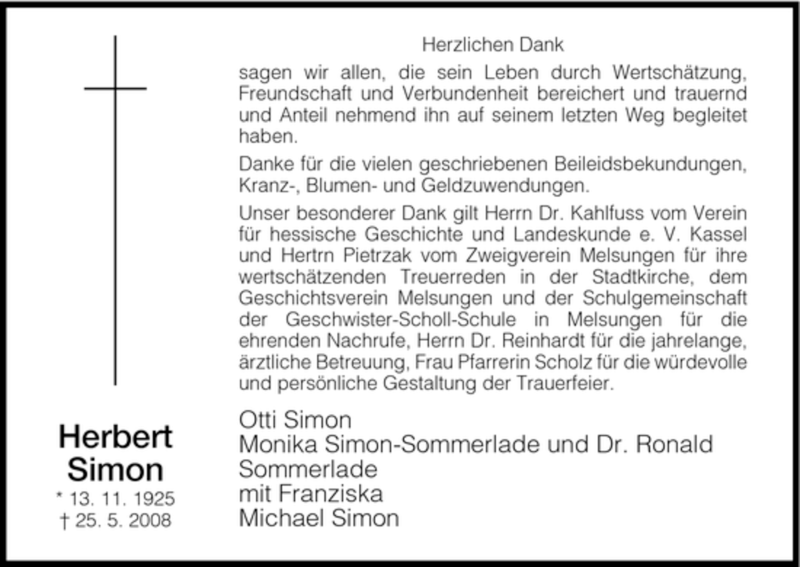 Herzlichen Dank

sagen wir allen, die sein Leben durch Wertschätzung, Freundschaft und Verbundenheit bereichert und trauernd und Anteil nehmend ihn auf seinem letzten Weg begleitet haben.

Danke für die vielen geschriebenen Beileidsbekundungen, Kranz-, Blumen- und Geldzuwendungen.

Unser besonderer Dank gilt Herrn Dr. Kahlfuss vom Verein für hessische Geschichte und Landeskunde e. V. Kassel und Hertrn Pietrzak vom Zweigverein Melsungen für ihre wertschätzenden Treuerreden in der Stadtkirche, dem Geschichtsverein Melsungen und der Schulgemeinschaft der Geschwister-Scholl-Schule in Melsungen für die ehrenden Nachrufe, Herrn Dr. Reinhardt für die jahrelange, ärztliche Betreuung, Frau Pfarrerin Scholz für die würdevolle und persönliche Gestaltung der Trauerfeier.

Herbert
Simon
* 13. 11. 1925
† 25. 5. 2008

Otti Simon
Monika Simon-Sommerlade und Dr. Ronald Sommerlade
mit Franziska
Michael Simon